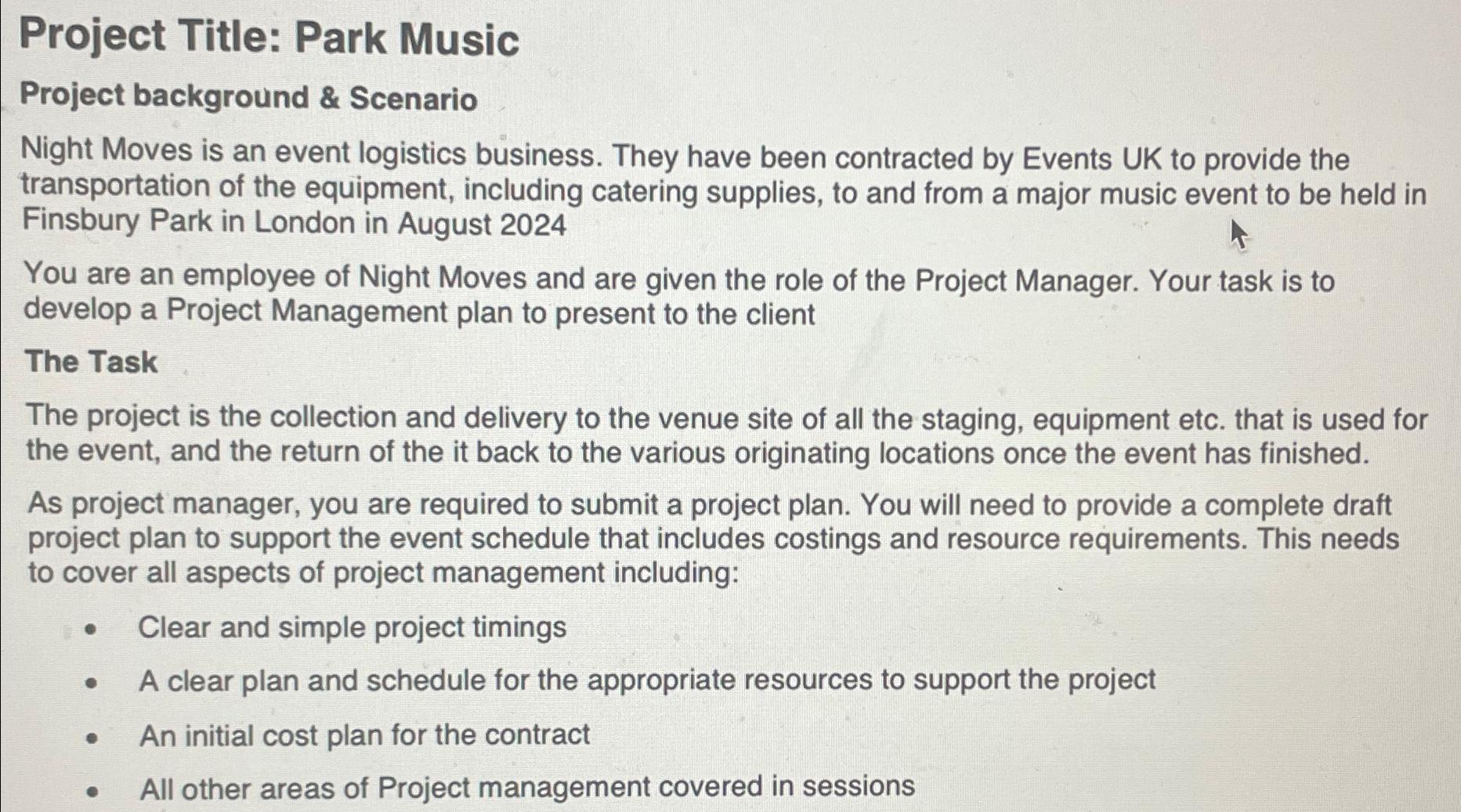 Project Title: Park Music

Project background & Scenario

Night Moves is an event logistics business. They have been contracted by Events UK to provide the transportation of the equipment, including catering supplies, to and from a major music event to be held in Finsbury Park in London in August 2024

You are an employee of Night Moves and are given the role of the Project Manager. Your task is to develop a Project Management plan to present to the client

The Task

The project is the collection and delivery to the venue site of all the staging, equipment etc. that is used for the event, and the return of the it back to the various originating locations once the event has finished.

As project manager, you are required to submit a project plan. You will need to provide a complete draft project plan to support the event schedule that includes costings and resource requirements. This needs to cover all aspects of project management including:

• Clear and simple project timings

• A clear plan and schedule for the appropriate resources to support the project

• An initial cost plan for the contract

• All other areas of Project management covered in sessions